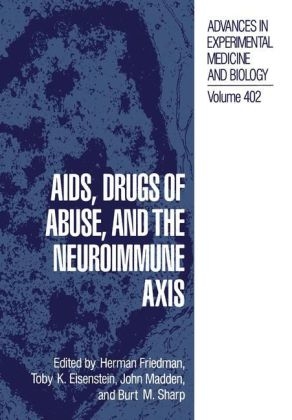 ADVANCES IN EXPERIMENTAL MEDICINE AND BIOLOGY

Volume 402

AIDS, DRUGS OF ABUSE, AND THE NEUROIMMUNE AXIS

Edited by Herman Friedman, Toby K. Eisenstein, John Madden, and Burt M. Sharp